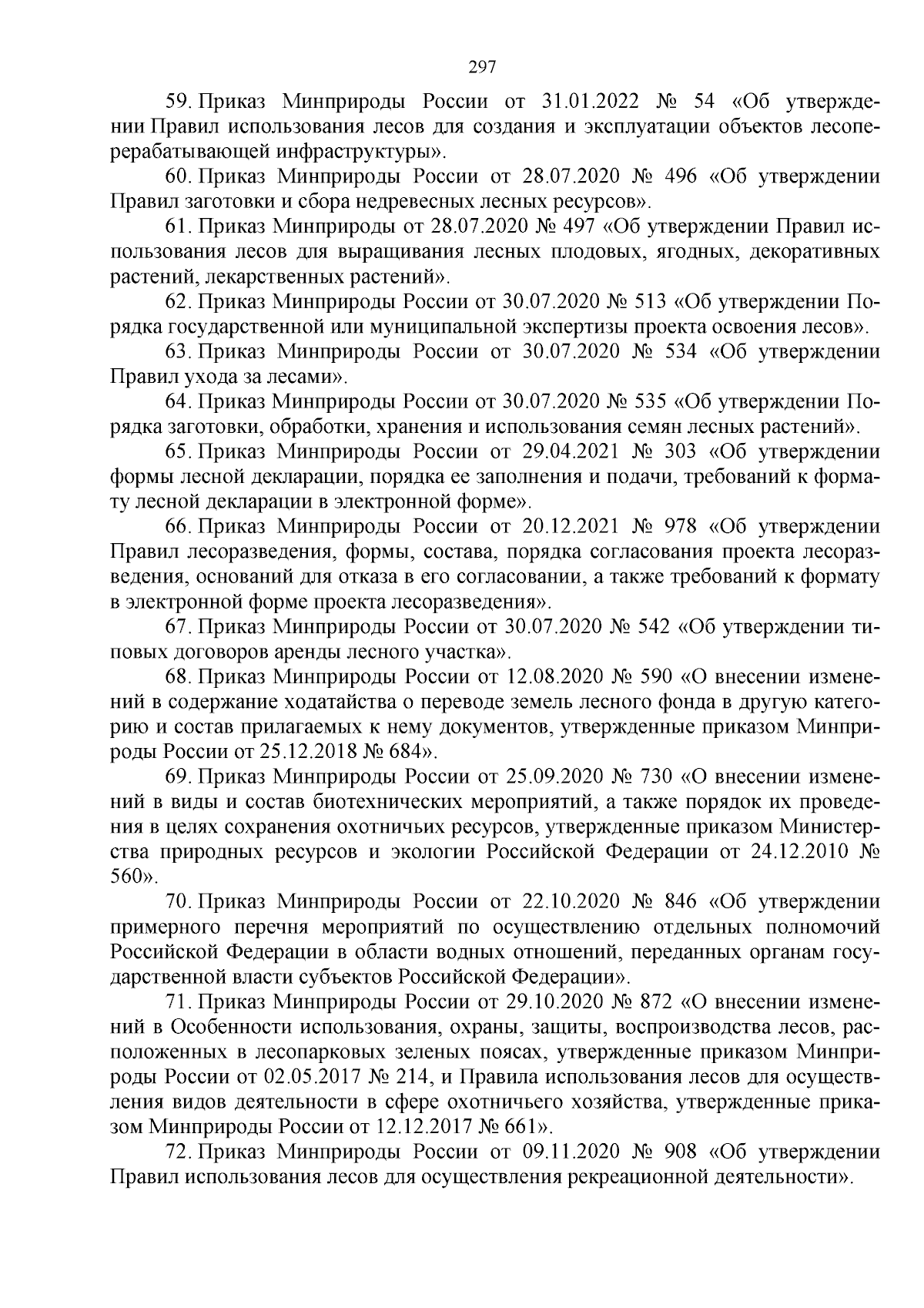 297

59. Приказ Минприроды России от 31.01.2022 № 54 «Об утверждении Правил использования лесов для создания и эксплуатации объектов лесоперерабатывающей инфраструктуры».

60. Приказ Минприроды России от 28.07.2020 № 496 «Об утверждении Правил заготовки и сбора недревесных лесных ресурсов».

61. Приказ Минприроды от 28.07.2020 № 497 «Об утверждении Правил использования лесов для выращивания лесных плодовых, ягодных, декоративных растений, лекарственных растений».

62. Приказ Минприроды России от 30.07.2020 № 513 «Об утверждении Порядка государственной или муниципальной экспертизы проекта освоения лесов».

63. Приказ Минприроды России от 30.07.2020 № 534 «Об утверждении Правил ухода за лесами».

64. Приказ Минприроды России от 30.07.2020 № 535 «Об утверждении Порядка заготовки, обработки, хранения и использования семян лесных растений».

65. Приказ Минприроды России от 29.04.2021 № 303 «Об утверждении формы лесной декларации, порядка ее заполнения и подачи, требований к формату лесной декларации в электронной форме».

66. Приказ Минприроды России от 20.12.2021 № 978 «Об утверждении Правил лесоразведения, формы, состава, порядка согласования проекта лесоразведения, оснований для отказа в его согласовании, а также требований к формату в электронной форме проекта лесоразведения».

67. Приказ Минприроды России от 30.07.2020 № 542 «Об утверждении типовых договоров аренды лесного участка».

68. Приказ Минприроды России от 12.08.2020 № 590 «О внесении изменений в содержание ходатайства о переводе земель лесного фонда в другую категорию и состав прилагаемых к нему документов, утвержденные приказом Минприроды России от 25.12.2018 № 684».

69. Приказ Минприроды России от 25.09.2020 № 730 «О внесении изменений в виды и состав биотехнических мероприятий, а также порядок их проведения в целях сохранения охотничьих ресурсов, утвержденные приказом Министерства природных ресурсов и экологии Российской Федерации от 24.12.2010 № 560».

70. Приказ Минприроды России от 22.10.2020 № 846 «Об утверждении примерного перечня мероприятий по осуществлению отдельных полномочий Российской Федерации в области водных отношений, переданных органам государственной власти субъектов Российской Федерации».

71. Приказ Минприроды России от 29.10.2020 № 872 «О внесении изменений в Особенности использования, охраны, защиты, воспроизводства лесов, расположенных в лесопарковых зеленых поясах, утвержденные приказом Минприроды России от 02.05.2017 № 214, и Правила использования лесов для осуществления видов деятельности в сфере охотничьего хозяйства, утвержденные приказом Минприроды России от 12.12.2017 № 661».

72. Приказ Минприроды России от 09.11.2020 № 908 «Об утверждении Правил использования лесов для осуществления рекреационной деятельности».